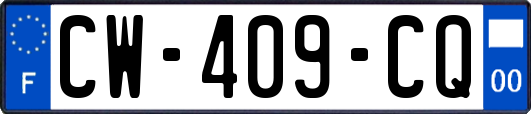 F
CW-409-CQ
00